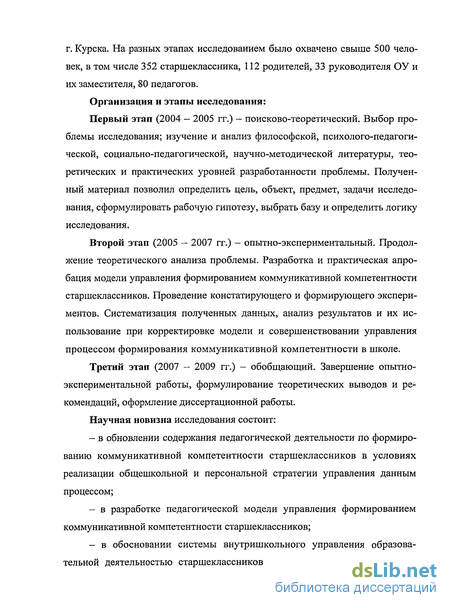 г. Курска. На разных этапах исследованием было охвачено свыше 500 человек, в том числе 352 старшеклассника, 112 родителей, 33 руководителя ОУ и их заместителя, 80 педагогов.

Организация и этапы исследования:

Первый этап (2004 – 2005 гг.) – поисково-теоретический. Выбор проблемы исследования; изучение и анализ философской, психолого-педагогической, социально-педагогической, научно-методической литературы, теоретических и практических уровней разработанности проблемы. Полученный материал позволил определить цель, объект, предмет, задачи исследования, сформулировать рабочую гипотезу, выбрать базу и определить логику исследования.

Второй этап (2005 – 2007 гг.) – опытно-экспериментальный. Продолжение теоретического анализа проблемы. Разработка и практическая апробация модели управления формированием коммуникативной компетентности старшеклассников. Проведение констатирующего и формирующего экспериментов. Систематизация полученных данных, анализ результатов и их использование при корректировке модели и совершенствовании управления процессом формирования коммуникативной компетентности в школе.

Третий этап (2007 – 2009 гг.) – обобщающий. Завершение опытно-экспериментальной работы, формулирование теоретических выводов и рекомендаций, оформление диссертационной работы.

Научная новизна исследования состоит:

– в обновлении содержания педагогической деятельности по формированию коммуникативной компетентности старшеклассников в условиях реализации общешкольной и персональной стратегии управления данным процессом;

– в разработке педагогической модели управления формированием коммуникативной компетентности старшеклассников;

– в обосновании системы внутришкольного управления образовательной деятельностью старшеклассников

dsLib.net
библиотека диссертаций